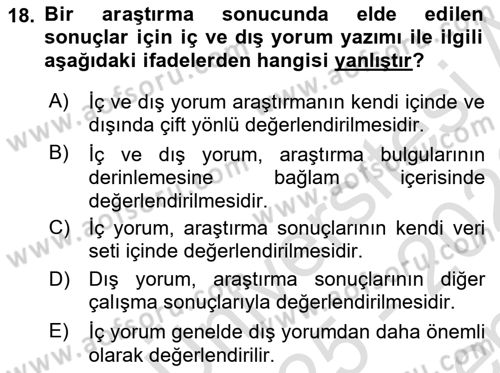 18. Bir araştırma sonucunda elde edilen sonuçlar için iç ve dış yorum yazımı ile ilgili aşağıdaki ifadelerden hangisi yanlıştır?

A) İç ve dış yorum araştırmanın kendi içinde ve dışında çift yönlü değerlendirilmesidir.

B) İç ve dış yorum, araştırma bulgularının derinlemesine bağlam içerisinde değerlendirilmesidir.

C) İç yorum, araştırma sonuçlarının kendi veri seti içinde değerlendirilmesidir.

D) Dış yorum, araştırma sonuçlarının diğer çalışma sonuçlarıyla değerlendirilmesidir.

E) İç yorum genelde dış yorumdan daha önemli olarak değerlendirilir.

www.aofsoru.com